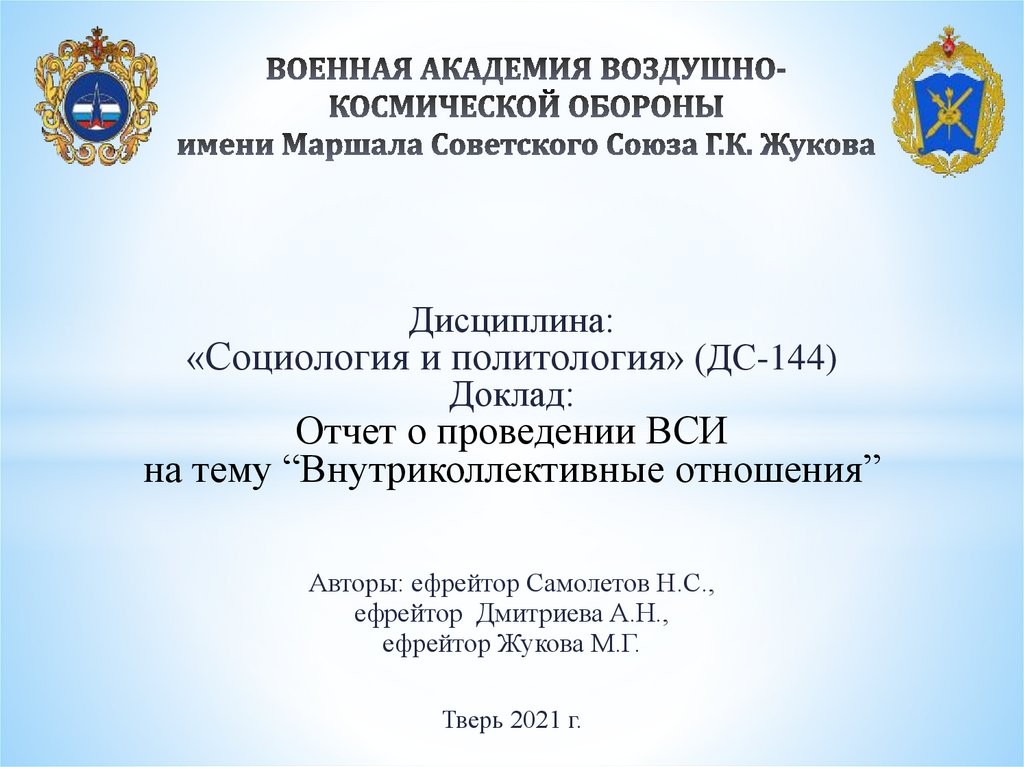 ВОЕННАЯ АКАДЕМИЯ ВОЗДУШНО-КОСМИЧЕСКОЙ ОБОРОНЫ
имени Маршала Советского Союза Г.К. Жукова

Дисциплина:
«Социология и политология» (ДС-144)
Доклад:
Отчет о проведении ВСИ
на тему “Внутриколлективные отношения”

Авторы: ефрейтор Самолетов Н.С.,
ефрейтор Дмитриева А.Н.,
ефрейтор Жукова М.Г.

Тверь 2021 г.